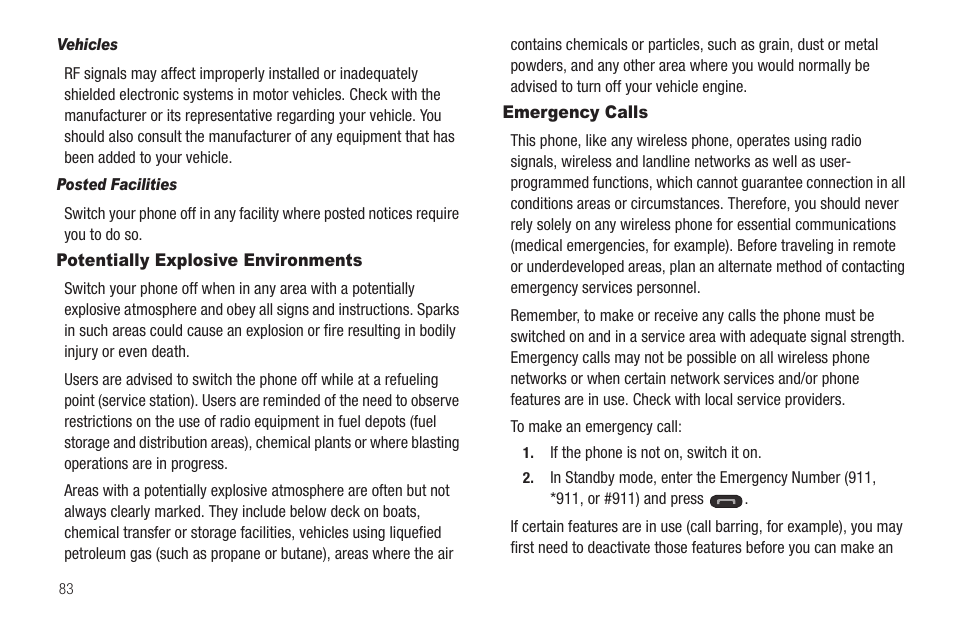 Vehicles

RF signals may affect improperly installed or inadequately shielded electronic systems in motor vehicles. Check with the manufacturer or its representative regarding your vehicle. You should also consult the manufacturer of any equipment that has been added to your vehicle.

Posted Facilities

Switch your phone off in any facility where posted notices require you to do so.

Potentially Explosive Environments

Switch your phone off when in any area with a potentially explosive atmosphere and obey all signs and instructions. Sparks in such areas could cause an explosion or fire resulting in bodily injury or even death.

Users are advised to switch the phone off while at a refueling point (service station). Users are reminded of the need to observe restrictions on the use of radio equipment in fuel depots (fuel storage and distribution areas), chemical plants or where blasting operations are in progress.

Areas with a potentially explosive atmosphere are often but not always clearly marked. They include below deck on boats, chemical transfer or storage facilities, vehicles using liquefied petroleum gas (such as propane or butane), areas where the air contains chemicals or particles, such as grain, dust or metal powders, and any other area where you would normally be advised to turn off your vehicle engine.

Emergency Calls

This phone, like any wireless phone, operates using radio signals, wireless and landline networks as well as user-programmed functions, which cannot guarantee connection in all conditions areas or circumstances. Therefore, you should never rely solely on any wireless phone for essential communications (medical emergencies, for example). Before traveling in remote or underdeveloped areas, plan an alternate method of contacting emergency services personnel.

Remember, to make or receive any calls the phone must be switched on and in a service area with adequate signal strength. Emergency calls may not be possible on all wireless phone networks or when certain network services and/or phone features are in use. Check with local service providers.

To make an emergency call:

1. If the phone is not on, switch it on.

2. In Standby mode, enter the Emergency Number (911, *911, or #911) and press .

If certain features are in use (call barring, for example), you may first need to deactivate those features before you can make an

83